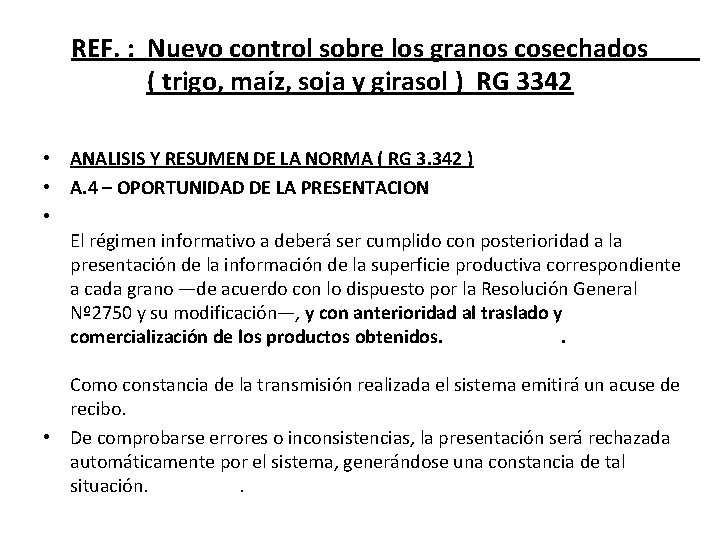 REF. : Nuevo control sobre los granos cosechados ( trigo, maíz, soja y girasol ) RG 3342

• ANALISIS Y RESUMEN DE LA NORMA ( RG 3.342 )
• A.4 – OPORTUNIDAD DE LA PRESENTACION
•

El régimen informativo a deberá ser cumplido con posterioridad a la presentación de la información de la superficie productiva correspondiente a cada grano —de acuerdo con lo dispuesto por la Resolución General Nº2750 y su modificación—, y con anterioridad al traslado y comercialización de los productos obtenidos. .

Como constancia de la transmisión realizada el sistema emitirá un acuse de recibo.

• De comprobarse errores o inconsistencias, la presentación será rechazada automáticamente por el sistema, generándose una constancia de tal situación. .